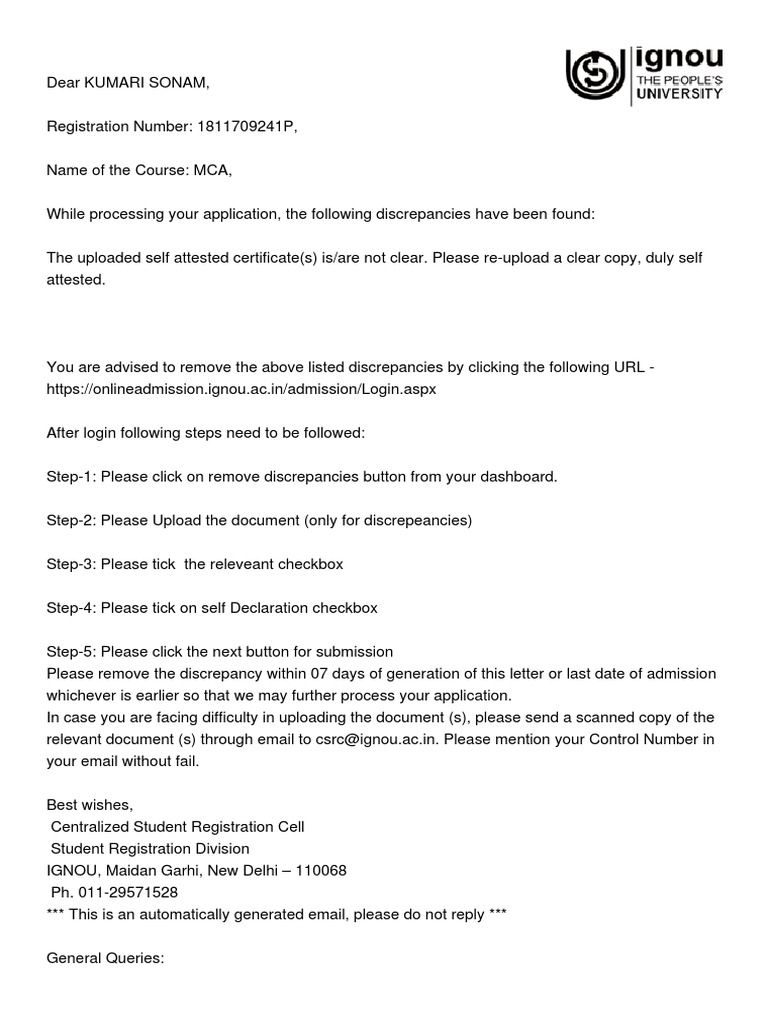 ignou
THE PEOPLE'S
UNIVERSITY

Dear KUMARI SONAM,

Registration Number: 1811709241P,

Name of the Course: MCA,

While processing your application, the following discrepancies have been found:

The uploaded self attested certificate(s) is/are not clear. Please re-upload a clear copy, duly self attested.

You are advised to remove the above listed discrepancies by clicking the following URL - https://onlineadmission.ignou.ac.in/admission/Login.aspx

After login following steps need to be followed:

Step-1: Please click on remove discrepancies button from your dashboard.

Step-2: Please Upload the document (only for discrepeancies)

Step-3: Please tick the releveant checkbox

Step-4: Please tick on self Declaration checkbox

Step-5: Please click the next button for submission
Please remove the discrepancy within 07 days of generation of this letter or last date of admission whichever is earlier so that we may further process your application.
In case you are facing difficulty in uploading the document (s), please send a scanned copy of the relevant document (s) through email to csrc@ignou.ac.in. Please mention your Control Number in your email without fail.

Best wishes,
Centralized Student Registration Cell
Student Registration Division
IGNOU, Maidan Garhi, New Delhi – 110068
Ph. 011-29571528
*** This is an automatically generated email, please do not reply ***

General Queries: